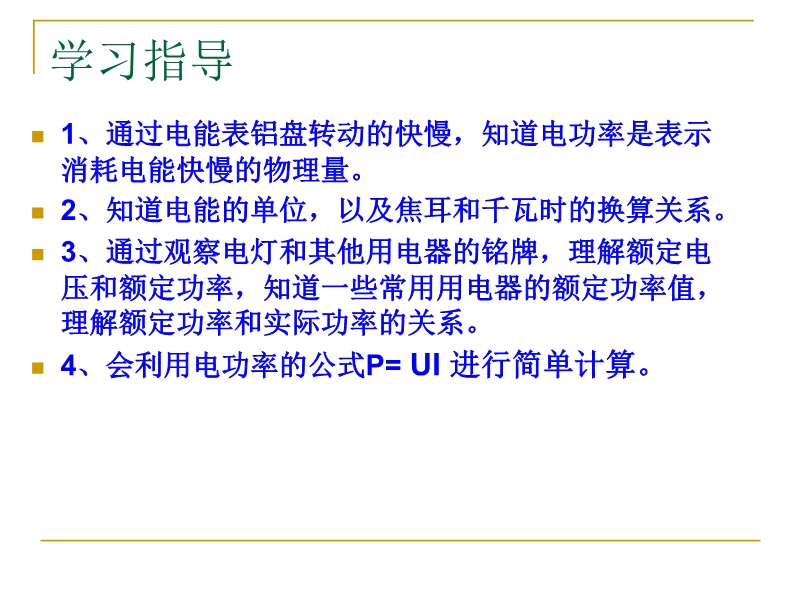 学习指导

• 1、通过电能表铝盘转动的快慢，知道电功率是表示消耗电能快慢的物理量。
• 2、知道电能的单位，以及焦耳和千瓦时的换算关系。
• 3、通过观察电灯和其他用电器的铭牌，理解额定电压和额定功率，知道一些常用用电器的额定功率值，理解额定功率和实际功率的关系。
• 4、会利用电功率的公式$P=UI$进行简单计算。